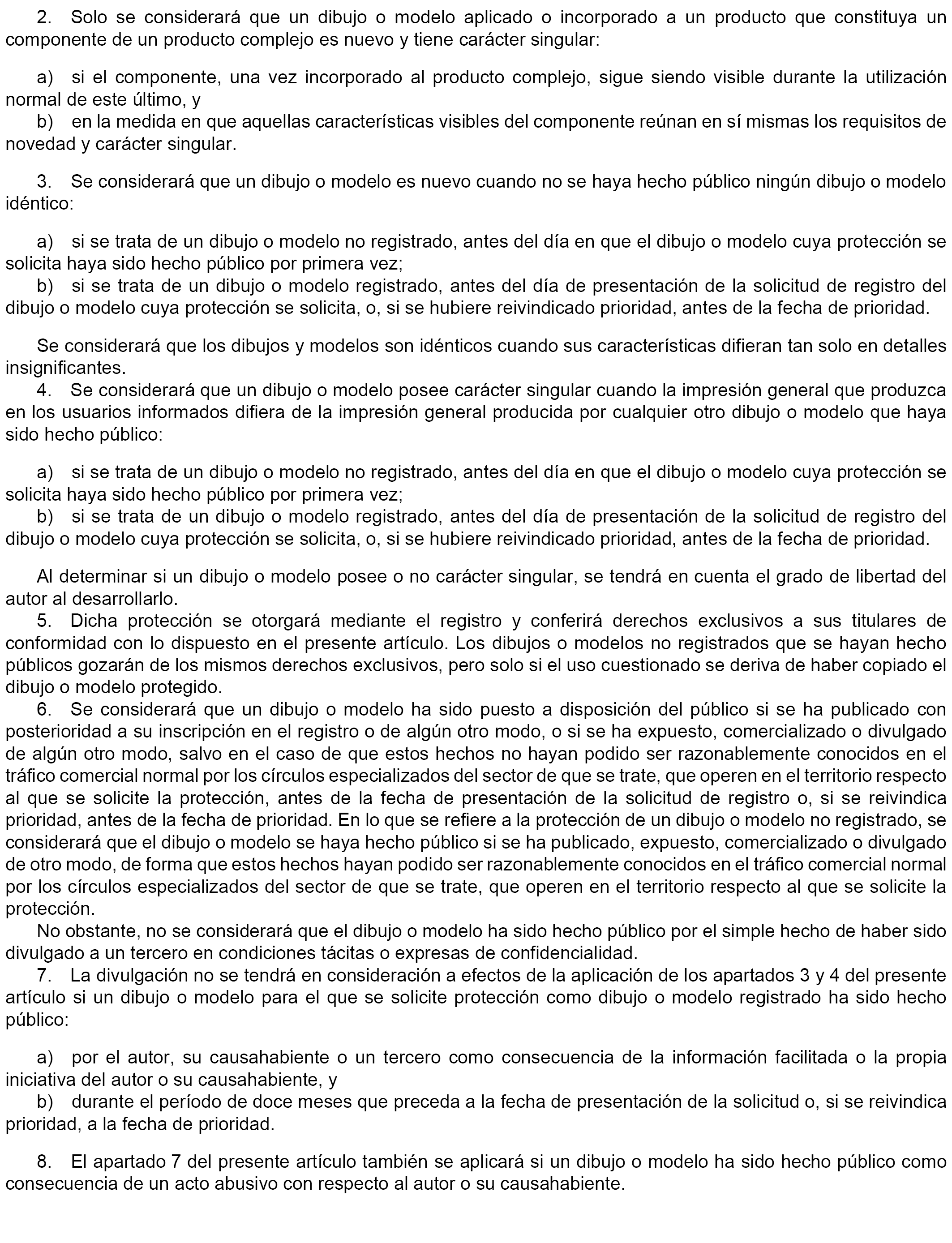 2. Solo se considerará que un dibujo o modelo aplicado o incorporado a un producto que constituya un componente de un producto complejo es nuevo y tiene carácter singular:

a) si el componente, una vez incorporado al producto complejo, sigue siendo visible durante la utilización normal de este último, y
b) en la medida en que aquellas características visibles del componente reúnan en sí mismas los requisitos de novedad y carácter singular.

3. Se considerará que un dibujo o modelo es nuevo cuando no se haya hecho público ningún dibujo o modelo idéntico:

a) si se trata de un dibujo o modelo no registrado, antes del día en que el dibujo o modelo cuya protección se solicita haya sido hecho público por primera vez;
b) si se trata de un dibujo o modelo registrado, antes del día de presentación de la solicitud de registro del dibujo o modelo cuya protección se solicita, o, si se hubiere reivindicado prioridad, antes de la fecha de prioridad.

Se considerará que los dibujos y modelos son idénticos cuando sus características difieran tan solo en detalles insignificantes.
4. Se considerará que un dibujo o modelo posee carácter singular cuando la impresión general que produzca en los usuarios informados difiera de la impresión general producida por cualquier otro dibujo o modelo que haya sido hecho público:

a) si se trata de un dibujo o modelo no registrado, antes del día en que el dibujo o modelo cuya protección se solicita haya sido hecho público por primera vez;
b) si se trata de un dibujo o modelo registrado, antes del día de presentación de la solicitud de registro del dibujo o modelo cuya protección se solicita, o, si se hubiere reivindicado prioridad, antes de la fecha de prioridad.

Al determinar si un dibujo o modelo posee o no carácter singular, se tendrá en cuenta el grado de libertad del autor al desarrollarlo.
5. Dicha protección se otorgará mediante el registro y conferirá derechos exclusivos a sus titulares de conformidad con lo dispuesto en el presente artículo. Los dibujos o modelos no registrados que se hayan hecho públicos gozarán de los mismos derechos exclusivos, pero solo si el uso cuestionado se deriva de haber copiado el dibujo o modelo protegido.
6. Se considerará que un dibujo o modelo ha sido puesto a disposición del público si se ha publicado con posterioridad a su inscripción en el registro o de algún otro modo, o si se ha expuesto, comercializado o divulgado de algún otro modo, salvo en el caso de que estos hechos no hayan podido ser razonablemente conocidos en el tráfico comercial normal por los círculos especializados del sector de que se trate, que operen en el territorio respecto al que se solicite la protección, antes de la fecha de presentación de la solicitud de registro o, si se reivindica prioridad, antes de la fecha de prioridad. En lo que se refiere a la protección de un dibujo o modelo no registrado, se considerará que el dibujo o modelo se haya hecho público si se ha publicado, expuesto, comercializado o divulgado de otro modo, de forma que estos hechos hayan podido ser razonablemente conocidos en el tráfico comercial normal por los círculos especializados del sector de que se trate, que operen en el territorio respecto al que se solicite la protección.
No obstante, no se considerará que el dibujo o modelo ha sido hecho público por el simple hecho de haber sido divulgado a un tercero en condiciones tácitas o expresas de confidencialidad.
7. La divulgación no se tendrá en consideración a efectos de la aplicación de los apartados 3 y 4 del presente artículo si un dibujo o modelo para el que se solicite protección como dibujo o modelo registrado ha sido hecho público:

a) por el autor, su causahabiente o un tercero como consecuencia de la información facilitada o la propia iniciativa del autor o su causahabiente, y
b) durante el período de doce meses que preceda a la fecha de presentación de la solicitud o, si se reivindica prioridad, a la fecha de prioridad.

8. El apartado 7 del presente artículo también se aplicará si un dibujo o modelo ha sido hecho público como consecuencia de un acto abusivo con respecto al autor o su causahabiente.